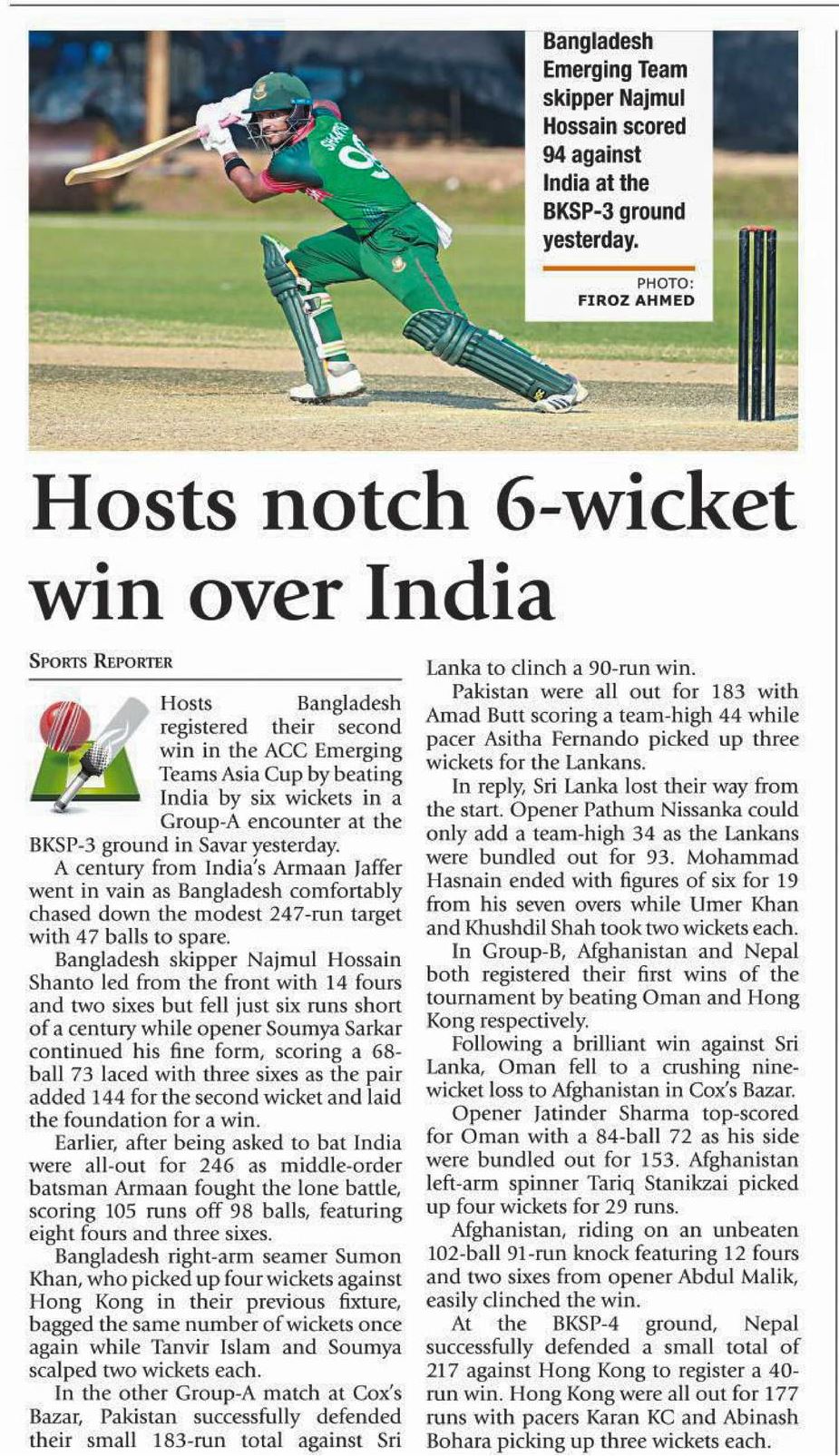 Bangladesh Emerging Team skipper Najmul Hossain scored 94 against India at the BKSP-3 ground yesterday.

PHOTO: FIROZ AHMED

Hosts notch 6-wicket win over India

SPORTS REPORTER

Hosts Bangladesh registered their second win in the ACC Emerging Teams Asia Cup by beating India by six wickets in a Group-A encounter at the BKSP-3 ground in Savar yesterday.

A century from India's Armaan Jaffer went in vain as Bangladesh comfortably chased down the modest 247-run target with 47 balls to spare.

Bangladesh skipper Najmul Hossain Shanto led from the front with 14 fours and two sixes but fell just six runs short of a century while opener Soumya Sarkar continued his fine form, scoring a 68-ball 73 laced with three sixes as the pair added 144 for the second wicket and laid the foundation for a win.

Earlier, after being asked to bat India were all-out for 246 as middle-order batsman Armaan fought the lone battle, scoring 105 runs off 98 balls, featuring eight fours and three sixes.

Bangladesh right-arm seamer Sumon Khan, who picked up four wickets against Hong Kong in their previous fixture, bagged the same number of wickets once again while Tanvir Islam and Soumya scalped two wickets each.

In the other Group-A match at Cox's Bazar, Pakistan successfully defended their small 183-run total against Sri Lanka to clinch a 90-run win.

Pakistan were all out for 183 with Amad Butt scoring a team-high 44 while pacer Asitha Fernando picked up three wickets for the Lankans.

In reply, Sri Lanka lost their way from the start. Opener Pathum Nissanka could only add a team-high 34 as the Lankans were bundled out for 93. Mohammad Hasnain ended with figures of six for 19 from his seven overs while Umer Khan and Khushdil Shah took two wickets each.

In Group-B, Afghanistan and Nepal both registered their first wins of the tournament by beating Oman and Hong Kong respectively.

Following a brilliant win against Sri Lanka, Oman fell to a crushing nine-wicket loss to Afghanistan in Cox's Bazar.

Opener Jatinder Sharma top-scored for Oman with a 84-ball 72 as his side were bundled out for 153. Afghanistan left-arm spinner Tariq Stanikzai picked up four wickets for 29 runs.

Afghanistan, riding on an unbeaten 102-ball 91-run knock featuring 12 fours and two sixes from opener Abdul Malik, easily clinched the win.

At the BKSP-4 ground, Nepal successfully defended a small total of 217 against Hong Kong to register a 40-run win. Hong Kong were all out for 177 runs with pacers Karan KC and Abinash Bohara picking up three wickets each.